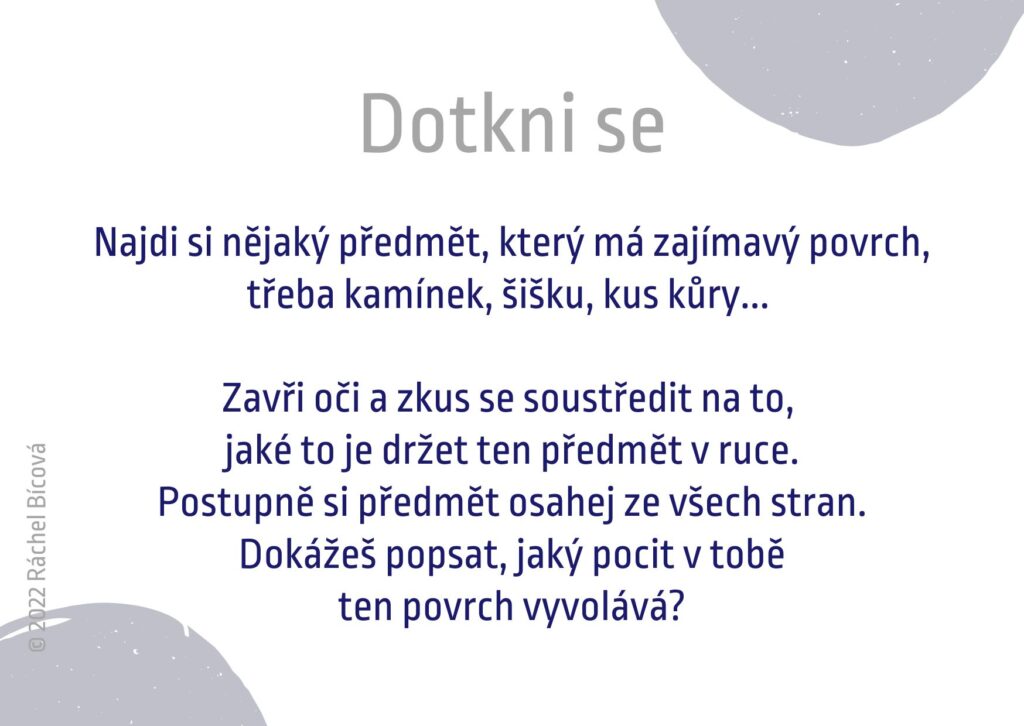 Dotkni se

Najdi si nějaký předmět, který má zajímavý povrch, třeba kamínek, šišku, kus kůry...

Zavři oči a zkus se soustředit na to, jaké to je držet ten předmět v ruce. Postupně si předmět osahej ze všech stran. Dokážeš popsat, jaký pocit v tobě ten povrch vyvolává?

© 2022 Ráchel Bícová